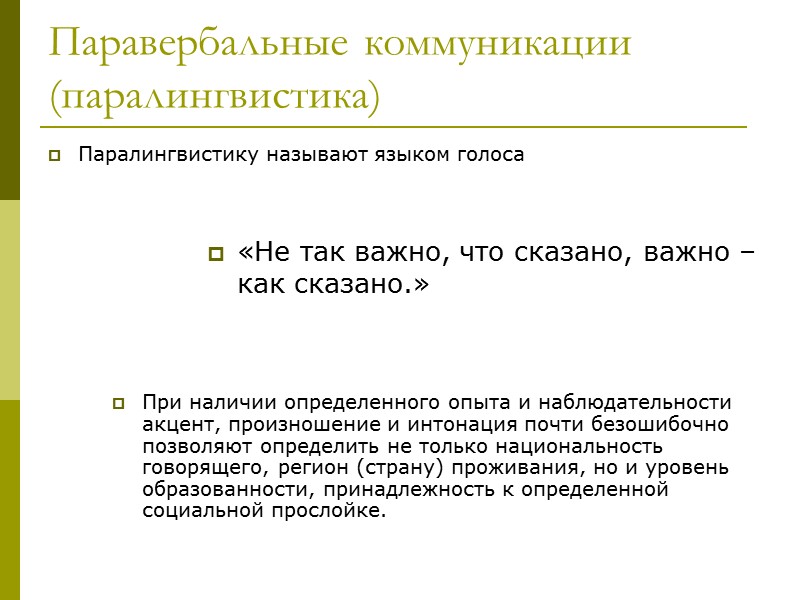 Паравербальные коммуникации (паралингвистика)

Паралингвистику называют языком голоса

«Не так важно, что сказано, важно – как сказано.»

При наличии определенного опыта и наблюдательности акцент, произношение и интонация почти безошибочно позволяют определить не только национальность говорящего, регион (страну) проживания, но и уровень образованности, принадлежность к определенной социальной прослойке.